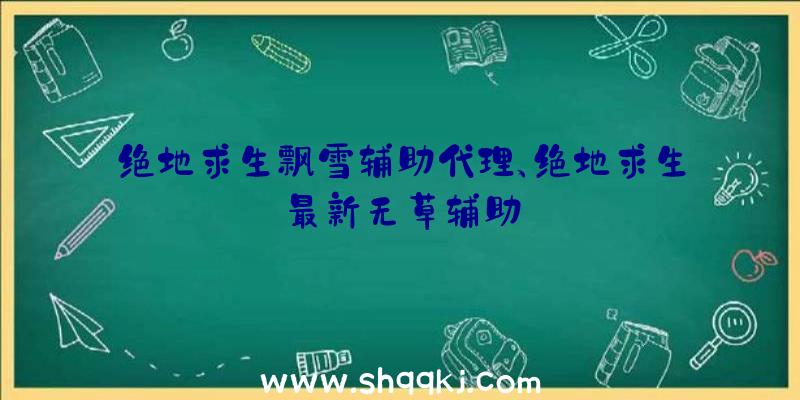 绝地求生飘雪辅助代理、绝地求生最新无草辅助

www.shqqkj.com